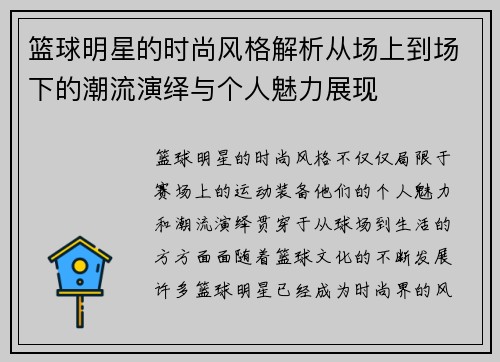 篮球明星的时尚风格解析从场上到场下的潮流演绎与个人魅力展现

篮球明星的时尚风格不仅仅局限于赛场上的运动装备他们的个人魅力和潮流演绎贯穿于从球场到生活的方方面面随着篮球文化的不断发展许多篮球明星已经成为时尚界的风